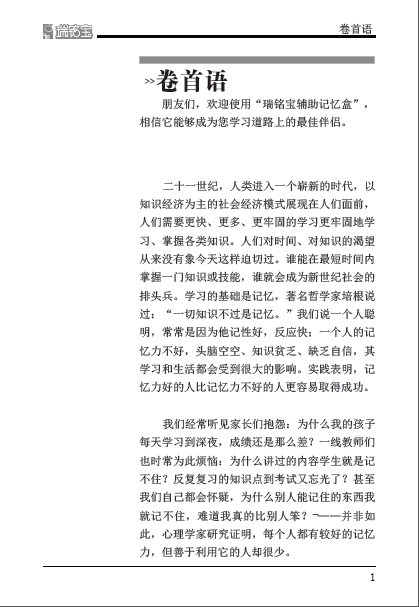 瑞铭宝

卷首语

>>卷首语

朋友们，欢迎使用“瑞铭宝辅助记忆盒”，相信它能够成为您学习道路上的最佳伴侣。

二十一世纪，人类进入一个崭新的时代，以知识经济为主的社会经济模式展现在人们面前，人们需要更快、更多、更牢固的学习更牢固地学习、掌握各类知识。人们对时间、对知识的渴望从来没有象今天这样迫切过。谁能在最短时间内掌握一门知识或技能，谁就会成为新世纪社会的排头兵。学习的基础是记忆，著名哲学家培根说过：“一切知识不过是记忆。”我们说一个人聪明，常常是因为他记性好，反应快；一个人的记忆力不好，头脑空空、知识贫乏、缺乏自信，其学习和生活都会受到很大的影响。实践表明，记忆力好的人比记忆力不好的人更容易取得成功。

我们经常听见家长们抱怨：为什么我的孩子每天学习到深夜，成绩还是那么差？一线教师们也时常为此烦恼：为什么讲过的内容学生就是记不住？反复复习的知识点到考试又忘光了？甚至我们自己都会怀疑，为什么别人能记住的东西我就记不住，难道我真的比别人笨？¬——并非如此，心理学家研究证明，每个人都有较好的记忆力，但善于利用它的人却很少。

1